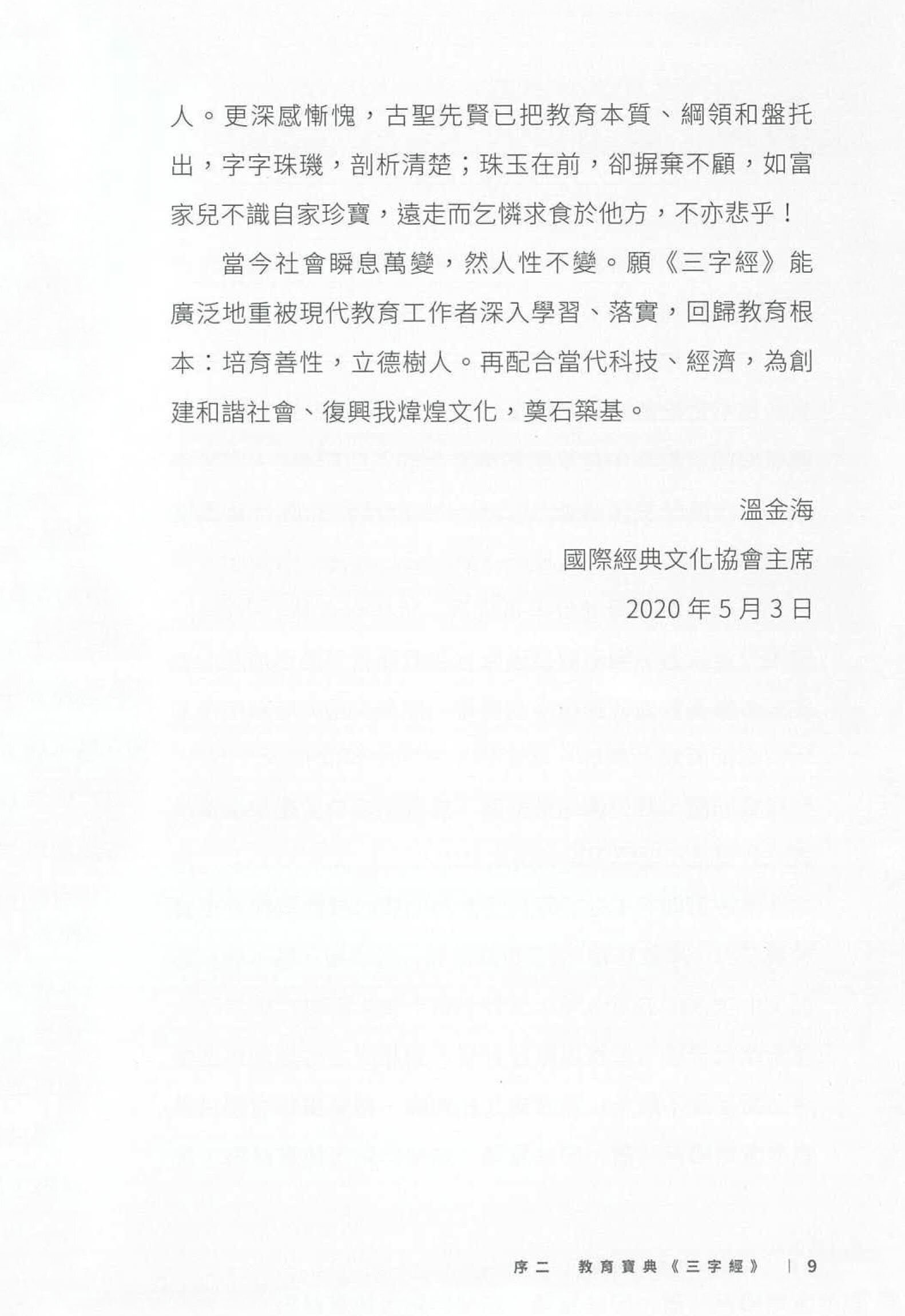 人。更深感慚愧，古聖先賢已把教育本質、綱領和盤托出，字字珠璣，剖析清楚；珠玉在前，卻摒棄不顧，如富家兒不識自家珍寶，遠走而乞憐求食於他方，不亦悲乎！

當今社會瞬息萬變，然人性不變。願《三字經》能廣泛地重被現代教育工作者深入學習、落實，回歸教育根本：培育善性，立德樹人。再配合當代科技、經濟，為創建和諧社會、復興我煒煌文化，奠石築基。

溫金海
國際經典文化協會主席
2020 年 5 月 3 日

序二　教育寶典《三字經》 | 9